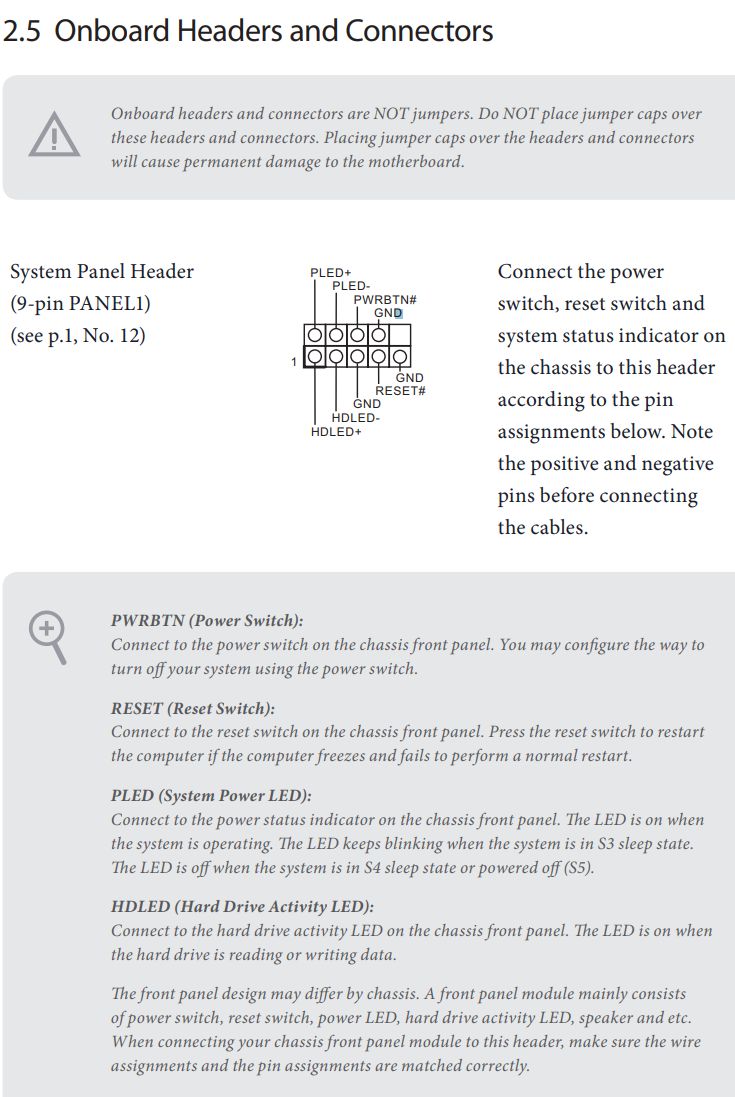 2.5 Onboard Headers and Connectors

Onboard headers and connectors are NOT jumpers. Do NOT place jumper caps over these headers and connectors. Placing jumper caps over the headers and connectors will cause permanent damage to the motherboard.

System Panel Header
(9-pin PANEL1)
(see p.1, No. 12)

PLED+
PLED-
PWRBTN#
GND
1
GND
RESET#
GND
HDLED-
HDLED+

Connect the power switch, reset switch and system status indicator on the chassis to this header according to the pin assignments below. Note the positive and negative pins before connecting the cables.

PWRBTN (Power Switch):
Connect to the power switch on the chassis front panel. You may configure the way to turn off your system using the power switch.

RESET (Reset Switch):
Connect to the reset switch on the chassis front panel. Press the reset switch to restart the computer if the computer freezes and fails to perform a normal restart.

PLED (System Power LED):
Connect to the power status indicator on the chassis front panel. The LED is on when the system is operating. The LED keeps blinking when the system is in S3 sleep state. The LED is off when the system is in S4 sleep state or powered off (S5).

HDLED (Hard Drive Activity LED):
Connect to the hard drive activity LED on the chassis front panel. The LED is on when the hard drive is reading or writing data.

The front panel design may differ by chassis. A front panel module mainly consists of power switch, reset switch, power LED, hard drive activity LED, speaker and etc. When connecting your chassis front panel module to this header, make sure the wire assignments and the pin assignments are matched correctly.